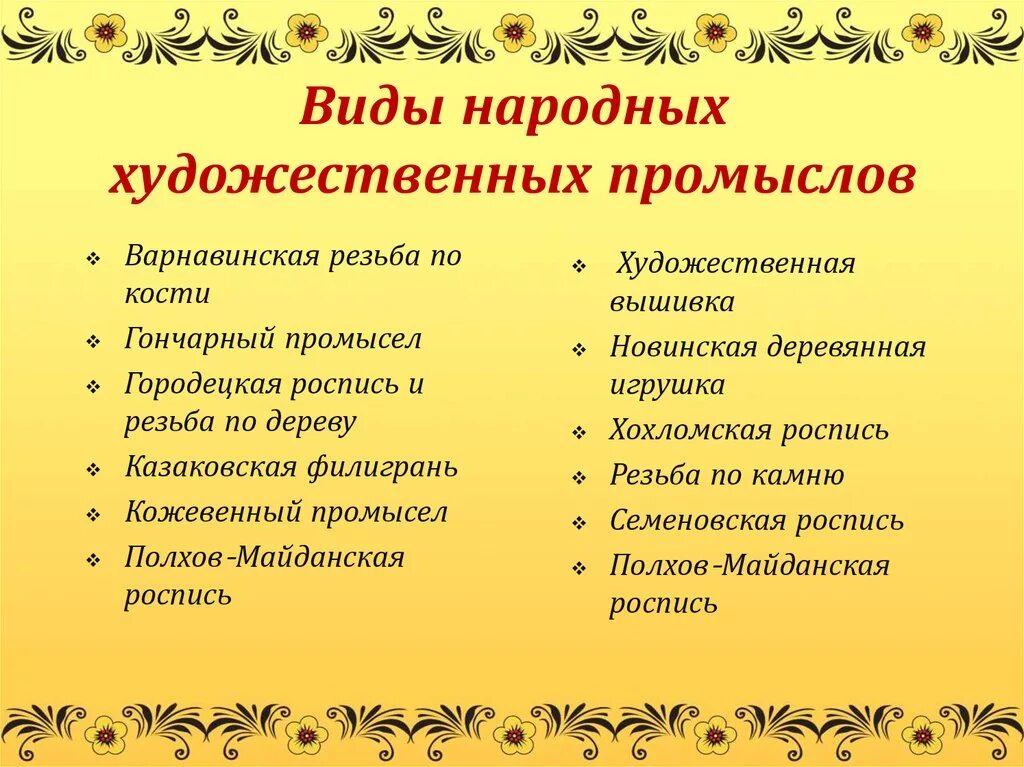 Виды народных художественных промыслов

❖ Варнавинская резьба по кости
❖ Гончарный промысел
❖ Городецкая роспись и резьба по дереву
❖ Казаковская филигрань
❖ Кожевенный промысел
❖ Полхов-Майданская роспись

❖ Художественная вышивка
❖ Новинская деревянная игрушка
❖ Хохломская роспись
❖ Резьба по камню
❖ Семеновская роспись
❖ Полхов-Майданская роспись